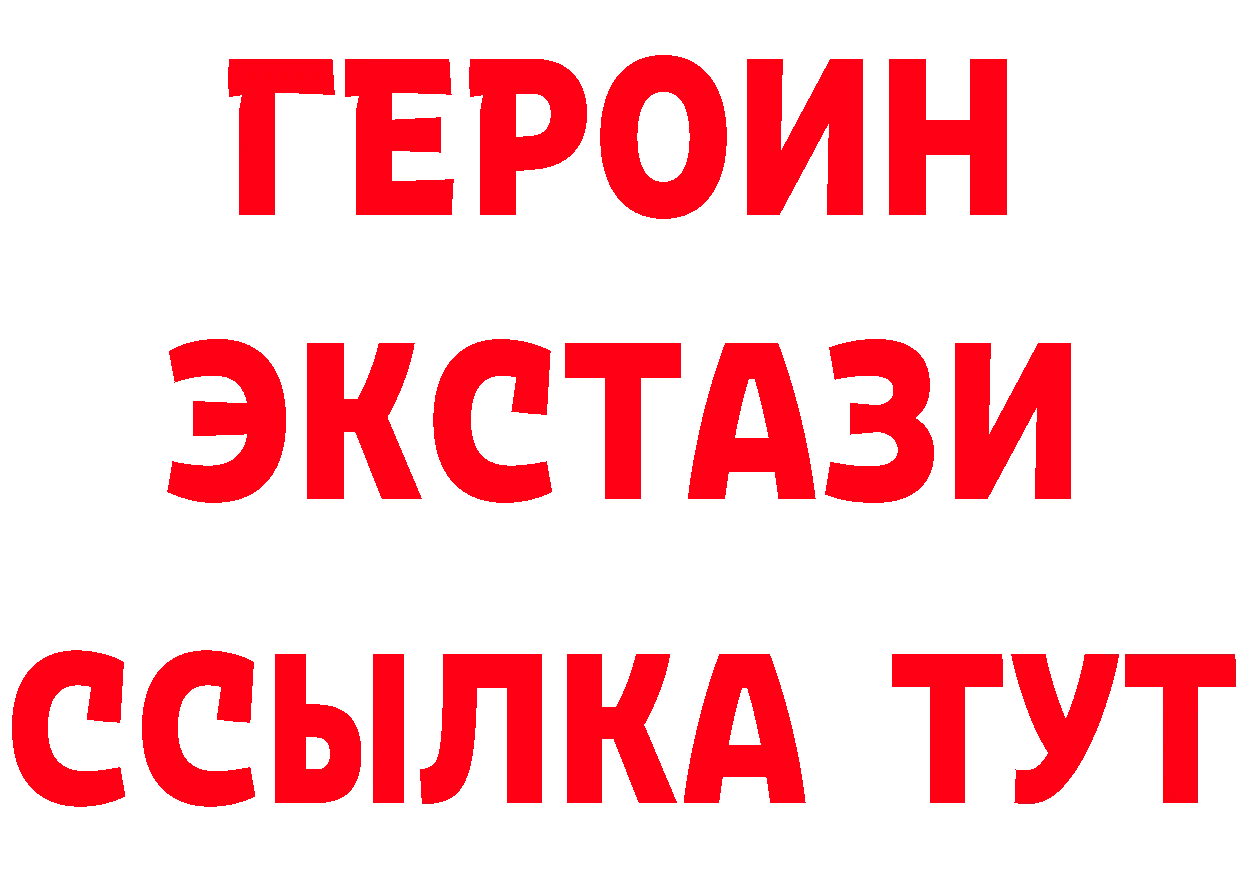 ГЕРОИН
ЭКСТАЗИ
ССЫЛКА ТУТ